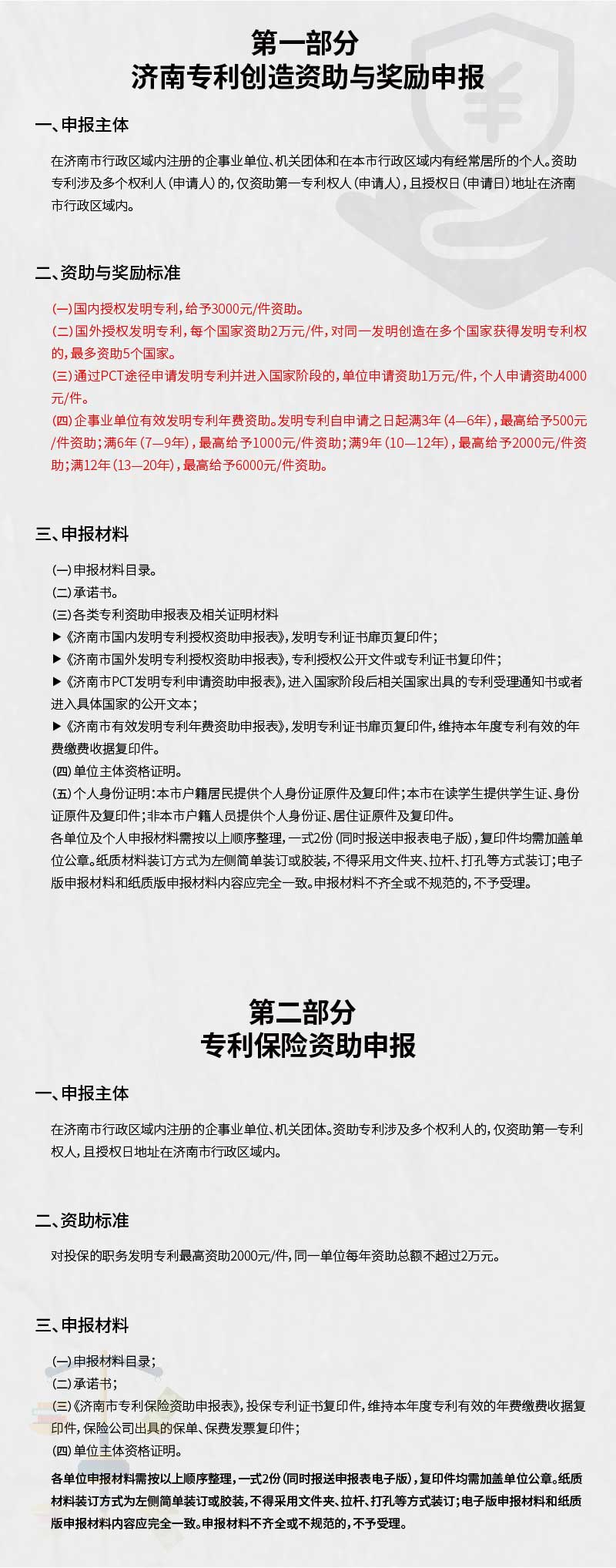 第一部分
济南专利创造资助与奖励申报

一、申报主体

在济南市行政区域内注册的企事业单位、机关团体和在本市行政区域内有经常居所的个人。资助专利涉及多个权利人（申请人）的，仅资助第一专利权人（申请人），且授权日（申请日）地址在济南市行政区域内。

二、资助与奖励标准

(一)国内授权发明专利，给予3000元/件资助。
(二)国外授权发明专利，每个国家资助2万元/件，对同一发明创造在多个国家获得发明专利权的，最多资助5个国家。
(三)通过PCT途径申请发明专利并进入国家阶段的，单位申请资助1万元/件，个人申请资助4000元/件。
(四)企事业单位有效发明专利年费资助。发明专利自申请之日起满3年（4—6年），最高给予500元/件资助；满6年（7—9年），最高给予1000元/件资助；满9年（10—12年），最高给予2000元/件资助；满12年（13—20年），最高给予6000元/件资助。

三、申报材料

(一)申报材料目录。
(二)承诺书。
(三)各类专利资助申报表及相关证明材料
▶《济南市国内发明专利授权资助申报表》，发明专利证书扉页复印件；
▶《济南市国外发明专利授权资助申报表》，专利授权公开文件或专利证书复印件；
▶《济南市PCT发明专利申请资助申报表》，进入国家阶段后相关国家出具的专利受理通知书或者进入具体国家的公开文本；
▶《济南市有效发明专利年费资助申报表》，发明专利证书扉页复印件，维持本年度专利有效的年费缴费收据复印件。
(四)单位主体资格证明。
(五)个人身份证明：本市户籍居民提供个人身份证原件及复印件；本市在读学生提供学生证、身份证原件及复印件；非本市户籍人员提供个人身份证、居住证原件及复印件。
各单位及个人申报材料需按以上顺序整理，一式2份（同时报送申报表电子版），复印件均需加盖单位公章。纸质材料装订方式为左侧简单装订或胶装，不得采用文件夹、拉杆、打孔等方式装订；电子版申报材料和纸质版申报材料内容应完全一致。申报材料不齐全或不规范的，不予受理。

第二部分
专利保险资助申报

一、申报主体

在济南市行政区域内注册的企事业单位、机关团体。资助专利涉及多个权利人的，仅资助第一专利权人，且授权日地址在济南市行政区域内。

二、资助标准

对投保的职务发明专利最高资助2000元/件，同一单位每年资助总额不超过2万元。

三、申报材料

(一)申报材料目录；
(二)承诺书；
(三)《济南市专利保险资助申报表》，投保专利证书复印件，维持本年度专利有效的年费缴费收据复印件，保险公司出具的保单、保费发票复印件；
(四)单位主体资格证明。
各单位申报材料需按以上顺序整理，一式2份（同时报送申报表电子版），复印件均需加盖单位公章。纸质材料装订方式为左侧简单装订或胶装，不得采用文件夹、拉杆、打孔等方式装订；电子版申报材料和纸质版申报材料内容应完全一致。申报材料不齐全或不规范的，不予受理。